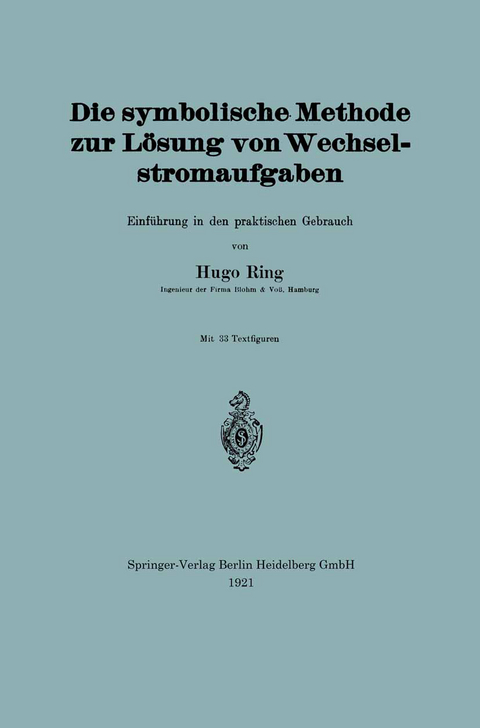 Die symbolische Methode zur Lösung von Wechselstromaufgaben

Einführung in den praktischen Gebrauch

von

Hugo Ring

Ingenieur der Firma Blohm & Voß, Hamburg

Mit 33 Textfiguren

Springer-Verlag Berlin Heidelberg GmbH
1921